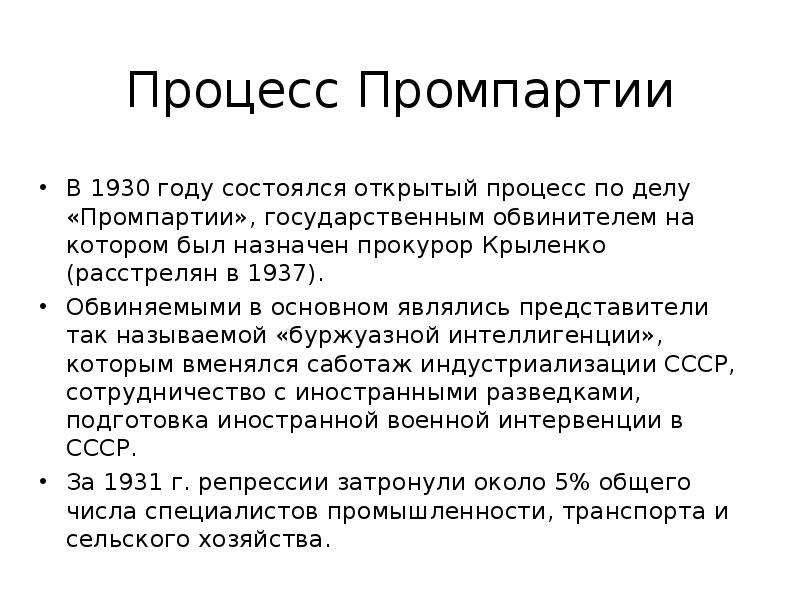 Процесс Промпартии

• В 1930 году состоялся открытый процесс по делу «Промпартии», государственным обвинителем на котором был назначен прокурор Крыленко (расстрелян в 1937).
• Обвиняемыми в основном являлись представители так называемой «буржуазной интеллигенции», которым вменялся саботаж индустриализации СССР, сотрудничество с иностранными разведками, подготовка иностранной военной интервенции в СССР.
• За 1931 г. репрессии затронули около 5% общего числа специалистов промышленности, транспорта и сельского хозяйства.